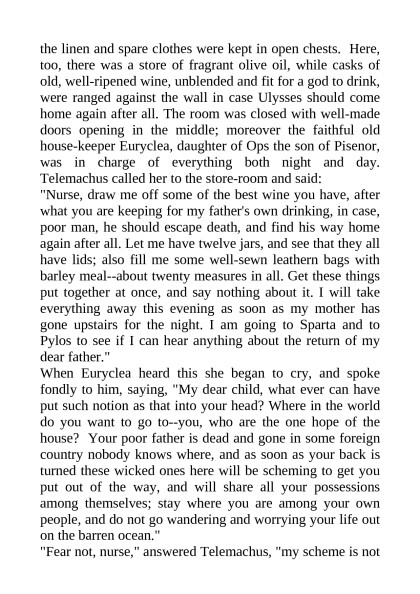 the linen and spare clothes were kept in open chests. Here, too, there was a store of fragrant olive oil, while casks of old, well-ripened wine, unblended and fit for a god to drink, were ranged against the wall in case Ulysses should come home again after all. The room was closed with well-made doors opening in the middle; moreover the faithful old house-keeper Euryclea, daughter of Ops the son of Pisenor, was in charge of everything both night and day. Telemachus called her to the store-room and said:
"Nurse, draw me off some of the best wine you have, after what you are keeping for my father's own drinking, in case, poor man, he should escape death, and find his way home again after all. Let me have twelve jars, and see that they all have lids; also fill me some well-sewn leathern bags with barley meal--about twenty measures in all. Get these things put together at once, and say nothing about it. I will take everything away this evening as soon as my mother has gone upstairs for the night. I am going to Sparta and to Pylos to see if I can hear anything about the return of my dear father."
When Euryclea heard this she began to cry, and spoke fondly to him, saying, "My dear child, what ever can have put such notion as that into your head? Where in the world do you want to go to--you, who are the one hope of the house? Your poor father is dead and gone in some foreign country nobody knows where, and as soon as your back is turned these wicked ones here will be scheming to get you put out of the way, and will share all your possessions among themselves; stay where you are among your own people, and do not go wandering and worrying your life out on the barren ocean."
"Fear not, nurse," answered Telemachus, "my scheme is not